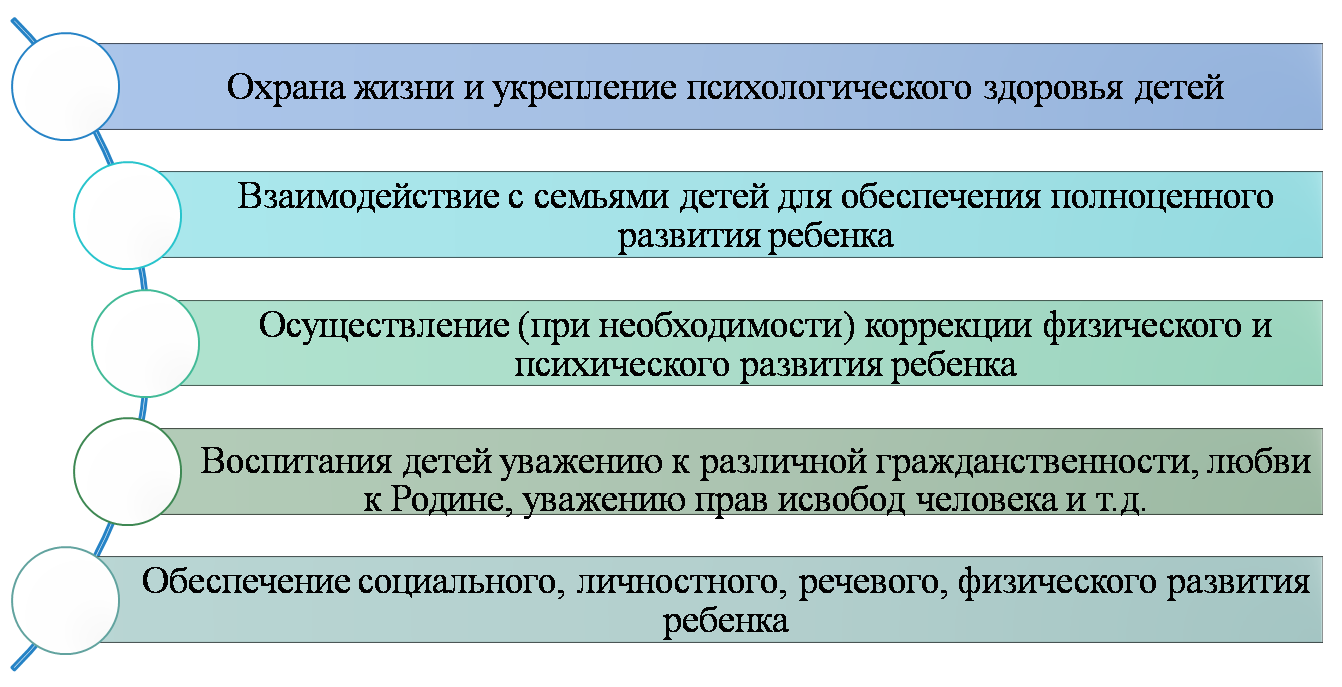 Охрана жизни и укрепление психологического здоровья детей

Взаимодействие с семьями детей для обеспечения полноценного развития ребенка

Осуществление (при необходимости) коррекции физического и психического развития ребенка

Воспитания детей уважению к различной гражданственности, любви к Родине, уважению прав исвобод человека и т.д.

Обеспечение социального, личностного, речевого, физического развития ребенка